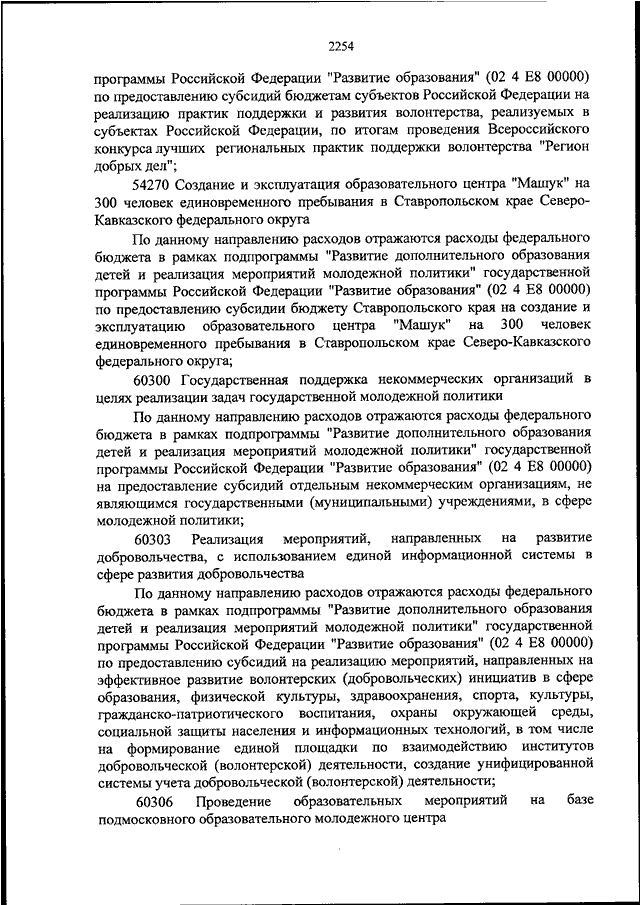 2254

программы Российской Федерации "Развитие образования" (02 4 E8 00000) по предоставлению субсидий бюджетам субъектов Российской Федерации на реализацию практик поддержки и развития волонтерства, реализуемых в субъектах Российской Федерации, по итогам проведения Всероссийского конкурса лучших региональных практик поддержки волонтерства "Регион добрых дел";

54270 Создание и эксплуатация образовательного центра "Машук" на 300 человек единовременного пребывания в Ставропольском крае Северо-Кавказского федерального округа

По данному направлению расходов отражаются расходы федерального бюджета в рамках подпрограммы "Развитие дополнительного образования детей и реализация мероприятий молодежной политики" государственной программы Российской Федерации "Развитие образования" (02 4 E8 00000) по предоставлению субсидии бюджету Ставропольского края на создание и эксплуатацию образовательного центра "Машук" на 300 человек единовременного пребывания в Ставропольском крае Северо-Кавказского федерального округа;

60300 Государственная поддержка некоммерческих организаций в целях реализации задач государственной молодежной политики

По данному направлению расходов отражаются расходы федерального бюджета в рамках подпрограммы "Развитие дополнительного образования детей и реализация мероприятий молодежной политики" государственной программы Российской Федерации "Развитие образования" (02 4 E8 00000) на предоставление субсидий отдельным некоммерческим организациям, не являющимся государственными (муниципальными) учреждениями, в сфере молодежной политики;

60303 Реализация мероприятий, направленных на развитие добровольчества, с использованием единой информационной системы в сфере развития добровольчества

По данному направлению расходов отражаются расходы федерального бюджета в рамках подпрограммы "Развитие дополнительного образования детей и реализация мероприятий молодежной политики" государственной программы Российской Федерации "Развитие образования" (02 4 E8 00000) по предоставлению субсидий на реализацию мероприятий, направленных на эффективное развитие волонтерских (добровольческих) инициатив в сфере образования, физической культуры, здравоохранения, спорта, культуры, гражданско-патриотического воспитания, охраны окружающей среды, социальной защиты населения и информационных технологий, в том числе на формирование единой площадки по взаимодействию институтов добровольческой (волонтерской) деятельности, создание унифицированной системы учета добровольческой (волонтерской) деятельности;

60306 Проведение образовательных мероприятий на базе подмосковного образовательного молодежного центра